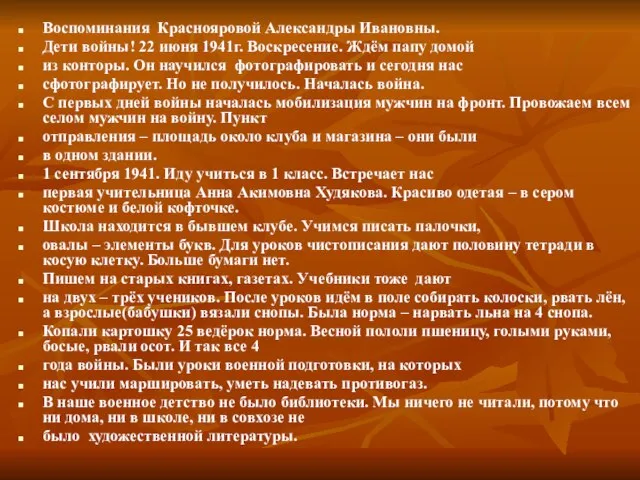 Воспоминания Краснояровой Александры Ивановны.

Дети войны! 22 июня 1941г. Воскресение. Ждём папу домой

из конторы. Он научился фотографировать и сегодня нас

сфотографирует. Но не получилось. Началась война.

С первых дней войны началась мобилизация мужчин на фронт. Провожаем всем селом мужчин на войну. Пункт

отправления – площадь около клуба и магазина – они были

в одном здании.

1 сентября 1941. Иду учиться в 1 класс. Встречает нас

первая учительница Анна Акимовна Худякова. Красиво одетая – в сером костюме и белой кофточке.

Школа находится в бывшем клубе. Учимся писать палочки,

овалы – элементы букв. Для уроков чистописания дают половину тетради в косую клетку. Больше бумаги нет.

Пишем на старых книгах, газетах. Учебники тоже дают

на двух – трёх учеников. После уроков идём в поле собирать колоски, рвать лён, а взрослые(бабушки) вязали снопы. Была норма – нарвать льна на 4 снопа.

Копали картошку 25 ведёрок норма. Весной пололи пшеницу, голыми руками, босые, рвали осот. И так все 4

года войны. Были уроки военной подготовки, на которых

нас учили маршировать, уметь надевать противогаз.

В наше военное детство не было библиотеки. Мы ничего не читали, потому что ни дома, ни в школе, ни в совхозе не

было художественной литературы.